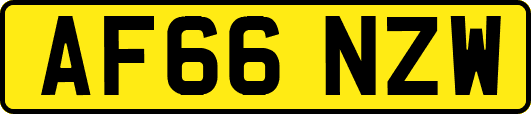 AF66 NZW